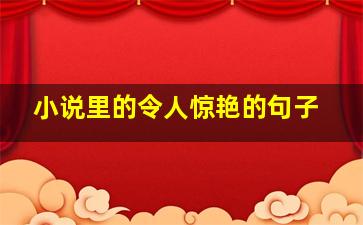 小说里的令人惊艳的句子